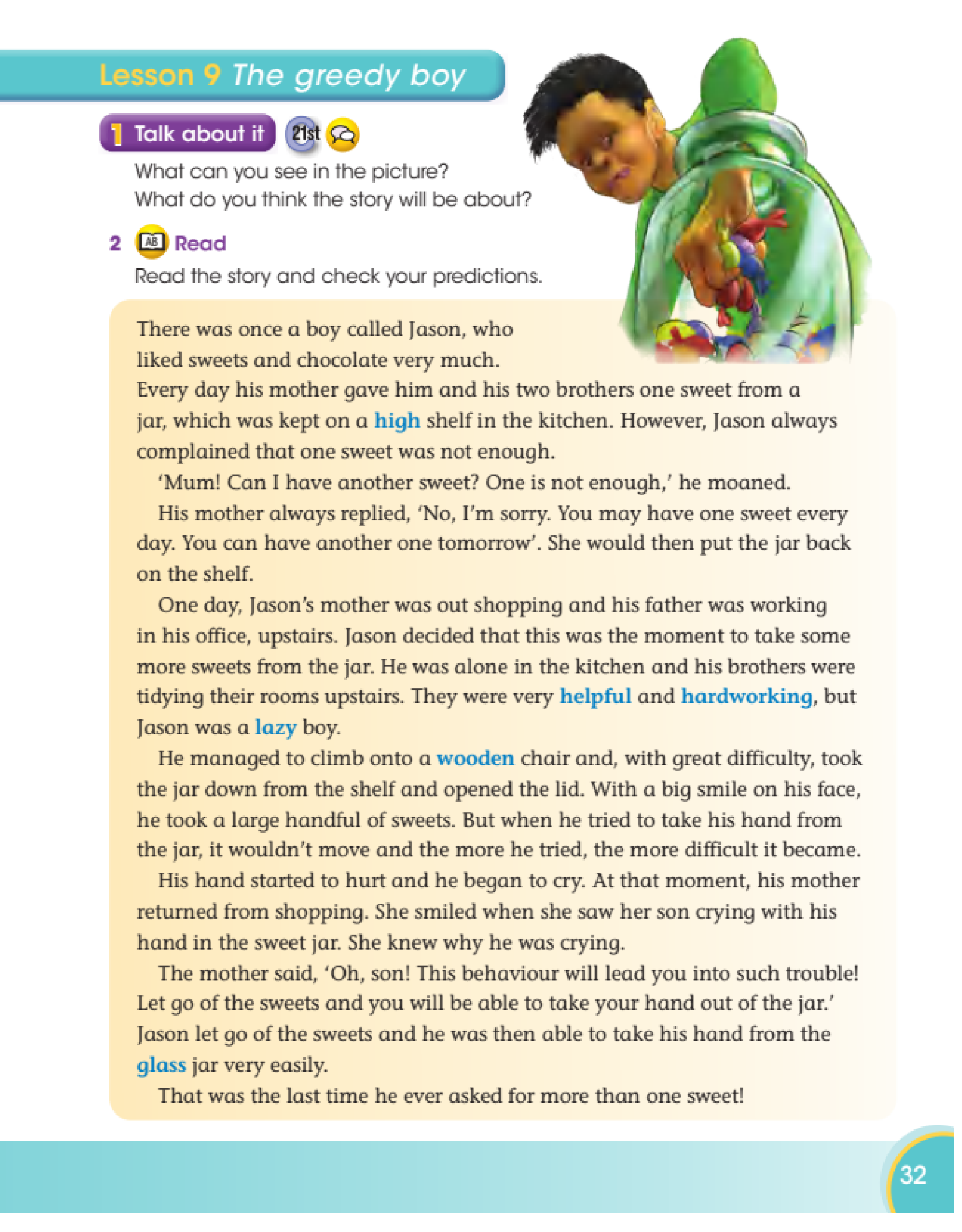 Lesson 9 The greedy boy

1 Talk about it 21st

What can you see in the picture?
What do you think the story will be about?

2 AB Read

Read the story and check your predictions.

There was once a boy called Jason, who liked sweets and chocolate very much. Every day his mother gave him and his two brothers one sweet from a jar, which was kept on a high shelf in the kitchen. However, Jason always complained that one sweet was not enough.

'Mum! Can I have another sweet? One is not enough,' he moaned.

His mother always replied, 'No, I'm sorry. You may have one sweet every day. You can have another one tomorrow'. She would then put the jar back on the shelf.

One day, Jason's mother was out shopping and his father was working in his office, upstairs. Jason decided that this was the moment to take some more sweets from the jar. He was alone in the kitchen and his brothers were tidying their rooms upstairs. They were very helpful and hardworking, but Jason was a lazy boy.

He managed to climb onto a wooden chair and, with great difficulty, took the jar down from the shelf and opened the lid. With a big smile on his face, he took a large handful of sweets. But when he tried to take his hand from the jar, it wouldn't move and the more he tried, the more difficult it became.

His hand started to hurt and he began to cry. At that moment, his mother returned from shopping. She smiled when she saw her son crying with his hand in the sweet jar. She knew why he was crying.

The mother said, 'Oh, son! This behaviour will lead you into such trouble! Let go of the sweets and you will be able to take your hand out of the jar.' Jason let go of the sweets and he was then able to take his hand from the glass jar very easily.

That was the last time he ever asked for more than one sweet!

32